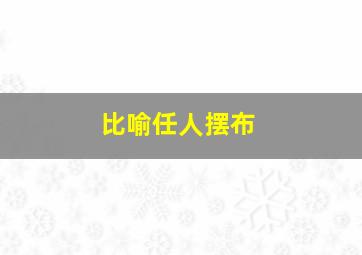 比喻任人摆布